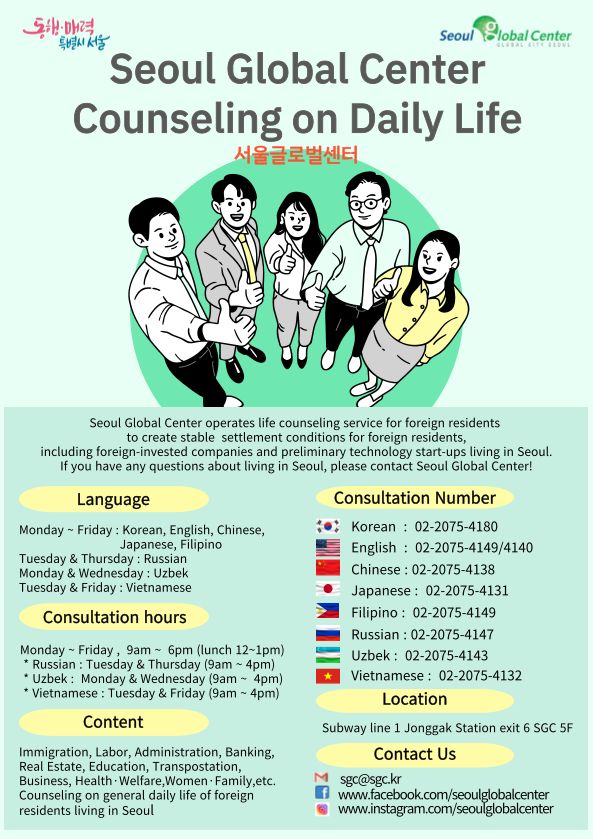 동행·매력 특별시 서울

Seoul Global Center
GLOBAL CITY SEOUL

Seoul Global Center Counseling on Daily Life

서울글로벌센터

Seoul Global Center operates life counseling service for foreign residents to create stable settlement conditions for foreign residents, including foreign-invested companies and preliminary technology start-ups living in Seoul. If you have any questions about living in Seoul, please contact Seoul Global Center!

Language

Monday ~ Friday : Korean, English, Chinese, Japanese, Filipino
Tuesday & Thursday : Russian
Monday & Wednesday : Uzbek
Tuesday & Friday : Vietnamese

Consultation hours

Monday ~ Friday , 9am ~ 6pm (lunch 12~1pm)
* Russian : Tuesday & Thursday (9am ~ 4pm)
* Uzbek : Monday & Wednesday (9am ~ 4pm)
* Vietnamese : Tuesday & Friday (9am ~ 4pm)

Content

Immigration, Labor, Administration, Banking, Real Estate, Education, Transpostation, Business, Health·Welfare,Women·Family,etc. Counseling on general daily life of foreign residents living in Seoul

Consultation Number

Korean : 02-2075-4180
English : 02-2075-4149/4140
Chinese : 02-2075-4138
Japanese : 02-2075-4131
Filipino : 02-2075-4149
Russian : 02-2075-4147
Uzbek : 02-2075-4143
Vietnamese : 02-2075-4132

Location

Subway line 1 Jonggak Station exit 6 SGC 5F

Contact Us

sgc@sgc.kr
www.facebook.com/seoulglobalcenter
www.instagram.com/seoulglobalcenter